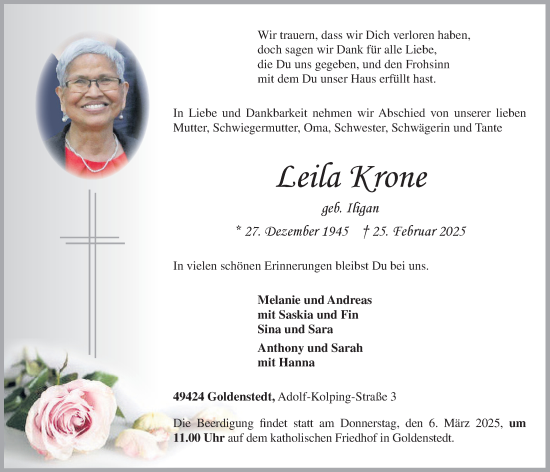 Wir trauern, dass wir Dich verloren haben,
doch sagen wir Dank für alle Liebe,
die Du uns gegeben, und den Frohsinn
mit dem Du unser Haus erfüllt hast.

In Liebe und Dankbarkeit nehmen wir Abschied von unserer lieben Mutter, Schwiegermutter, Oma, Schwester, Schwägerin und Tante

Leila Krone

geb. Iligan

* 27. Dezember 1945 † 25. Februar 2025

In vielen schönen Erinnerungen bleibst Du bei uns.

Melanie und Andreas
mit Saskia und Fin
Sina und Sara

Anthony und Sarah
mit Hanna

49424 Goldenstedt, Adolf-Kolping-Straße 3

Die Beerdigung findet statt am Donnerstag, den 6. März 2025, um 11.00 Uhr auf dem katholischen Friedhof in Goldenstedt.